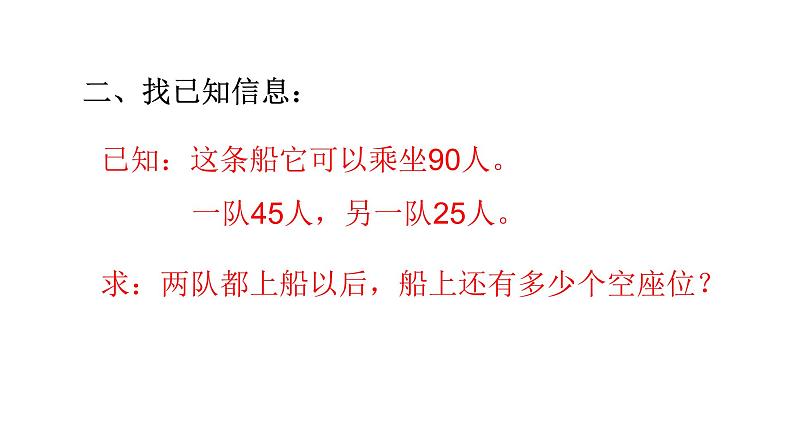 二、找已知信息：

已知：这条船它可以乘坐90人。

一队45人，另一队25人。

求：两队都上船以后，船上还有多少个空座位？